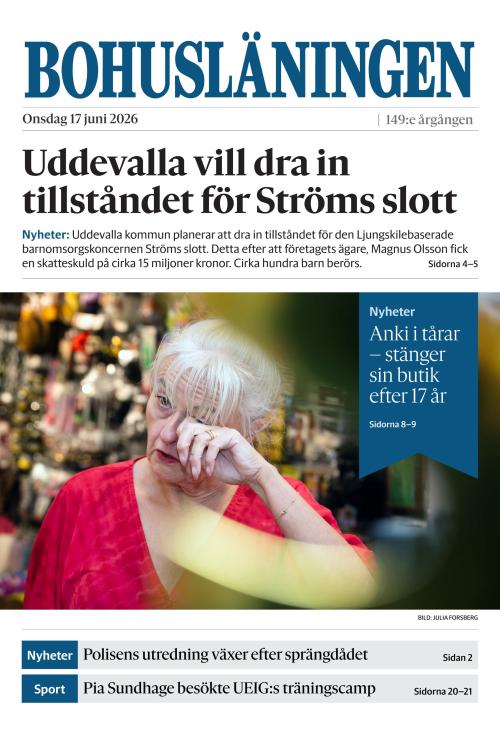 BOHUSLÄNINGEN

Onsdag 17 juni 2026 | 149:e årgången

Uddevalla vill dra in tillståndet för Ströms slott

Nyheter: Uddevalla kommun planerar att dra in tillståndet för den Ljungskilebaserade barnomsorgskoncernen Ströms slott. Detta efter att företagets ägare, Magnus Olsson fick en skatteskuld på cirka 15 miljoner kronor. Cirka hundra barn berörs. Sidorna 4–5

Nyheter
Anki i tårar – stänger sin butik efter 17 år
Sidorna 8–9

BILD: JULIA FORSBERG

Nyheter Polisens utredning växer efter sprängdådet Sidan 2

Sport Pia Sundhage besökte UEIG:s träningscamp Sidorna 20–21